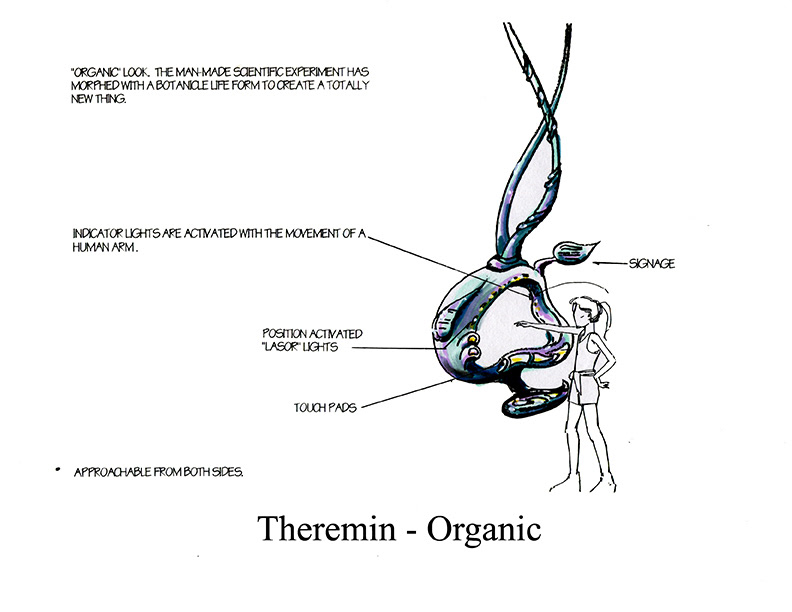 "ORGANIC" LOOK. THE MAN-MADE SCIENTIFIC EXPERIMENT HAS MORPHED WITH A BOTANICLE LIFE FORM TO CREATE A TOTALLY NEW THING.

INDICATOR LIGHTS ARE ACTIVATED WITH THE MOVEMENT OF A HUMAN ARM.

SIGNAGE

POSITION ACTIVATED "LASOR" LIGHTS

TOUCH PADS

• APPROACHABLE FROM BOTH SIDES.

Theremin - Organic